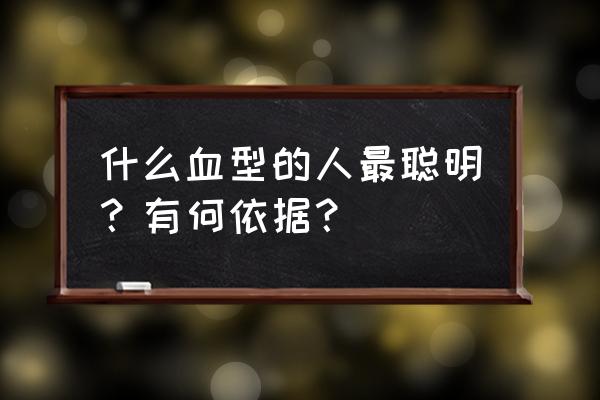 什么血型的人最聪明？有何依据？